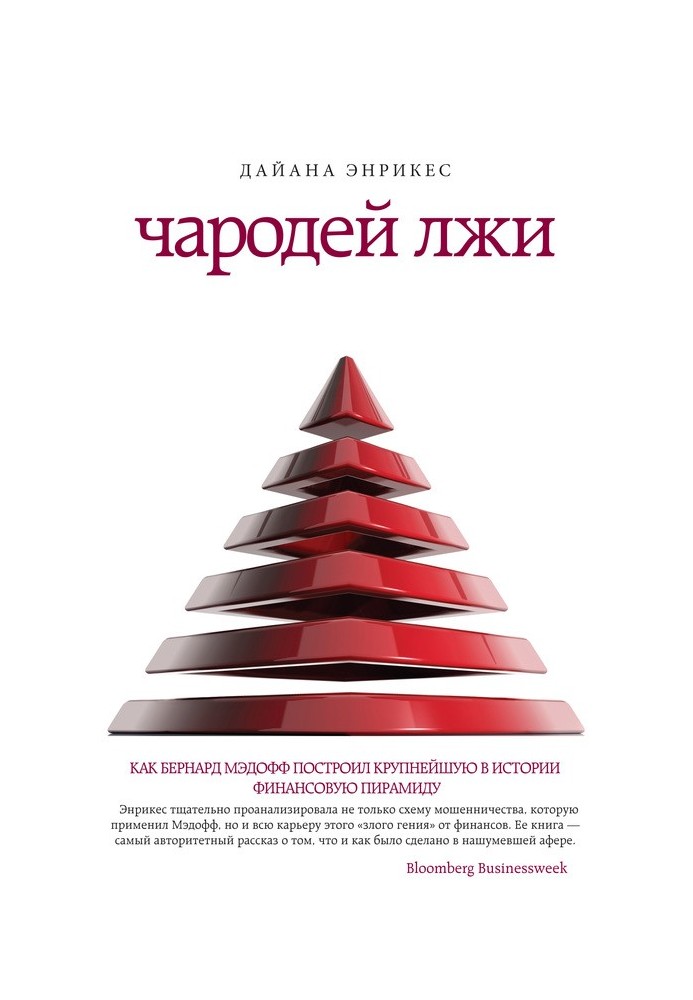 ДАЙАНА ЭНРИКЕС

чародей лжи

КАК БЕРНАРД МЭДОФФ ПОСТРОИЛ КРУПНЕЙШУЮ В ИСТОРИИ ФИНАНСОВУЮ ПИРАМИДУ

Энрикес тщательно проанализировала не только схему мошенничества, которую применил Мэдофф, но и всю карьеру этого «злого гения» от финансов. Ее книга — самый авторитетный рассказ о том, что и как было сделано в нашумевшей афере.

Bloomberg Businessweek